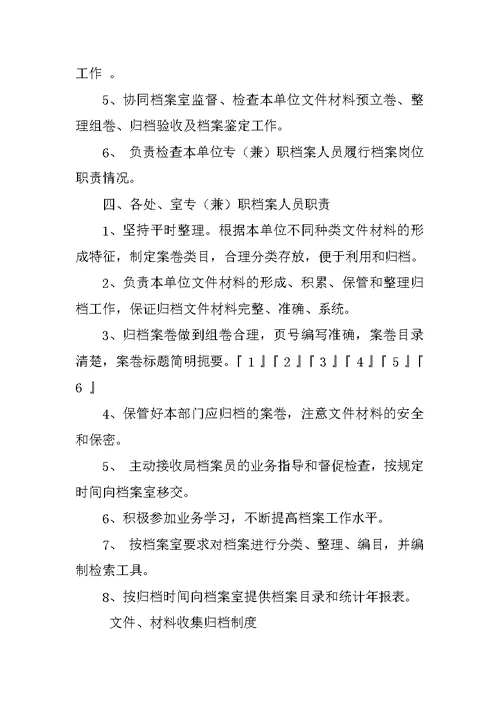 工作 。

5、协同档案室监督、检查本单位文件材料预立卷、整理组卷、归档验收及档案鉴定工作。

6、 负责检查本单位专（兼）职档案人员履行档案岗位职责情况。

四、各处、室专（兼）职档案人员职责

1、坚持平时整理。根据本单位不同种类文件材料的形成特征，制定案卷类目，合理分类存放，便于利用和归档。

2、负责本单位文件材料的形成、积累、保管和整理归档工作，保证归档文件材料完整、准确、系统。

3、归档案卷做到组卷合理，页号编写准确，案卷目录清楚，案卷标题简明扼要。『1』『2』『3』『4』『5』『6』

4、保管好本部门应归档的案卷，注意文件材料的安全和保密。

5、 主动接收局档案员的业务指导和督促检查，按规定时间向档案室移交。

6、积极参加业务学习，不断提高档案工作水平。

7、 按档案室要求对档案进行分类、整理、编目，并编制检索工具。

8、按归档时间向档案室提供档案目录和统计年报表。

文件、材料收集归档制度